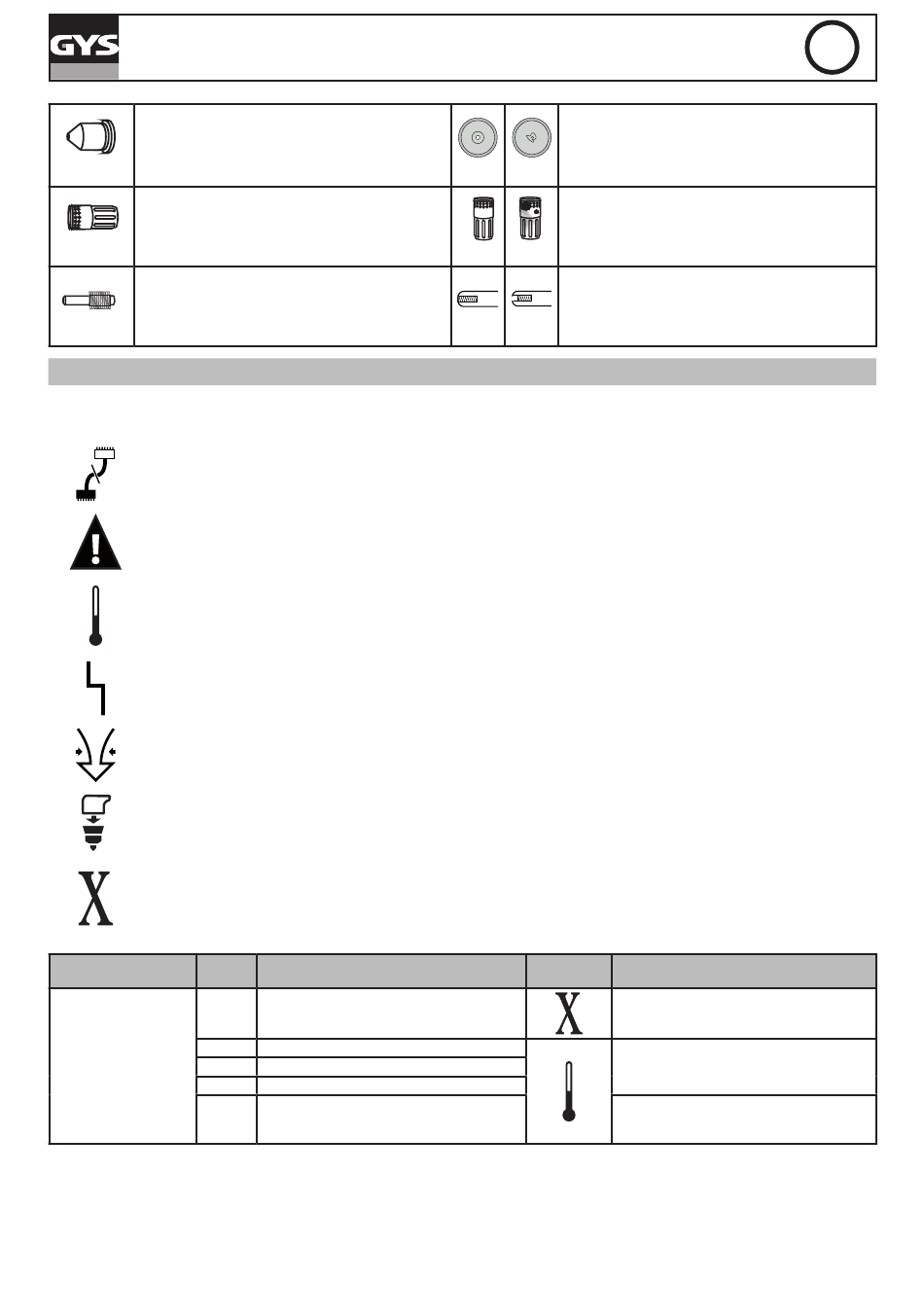 GYS